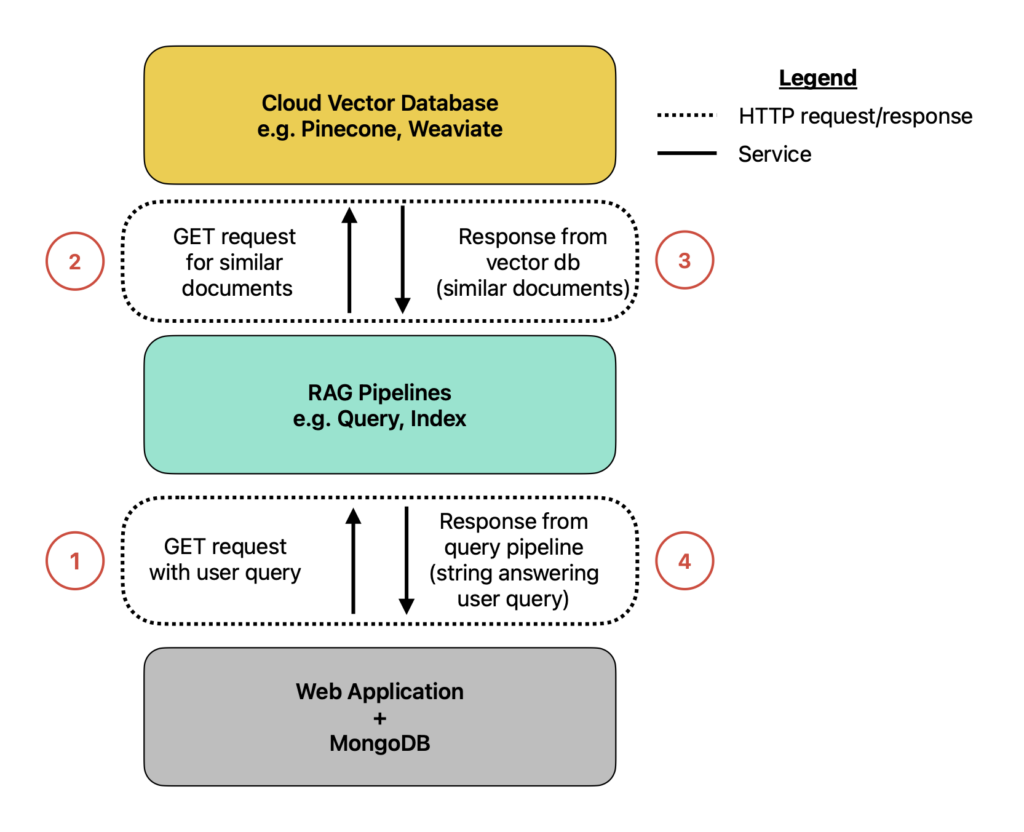 Cloud Vector Database
e.g. Pinecone, Weaviate

Legend
HTTP request/response
Service

2
GET request for similar documents

Response from vector db (similar documents)
3

RAG Pipelines
e.g. Query, Index

1
GET request with user query

Response from query pipeline (string answering user query)
4

Web Application
+
MongoDB